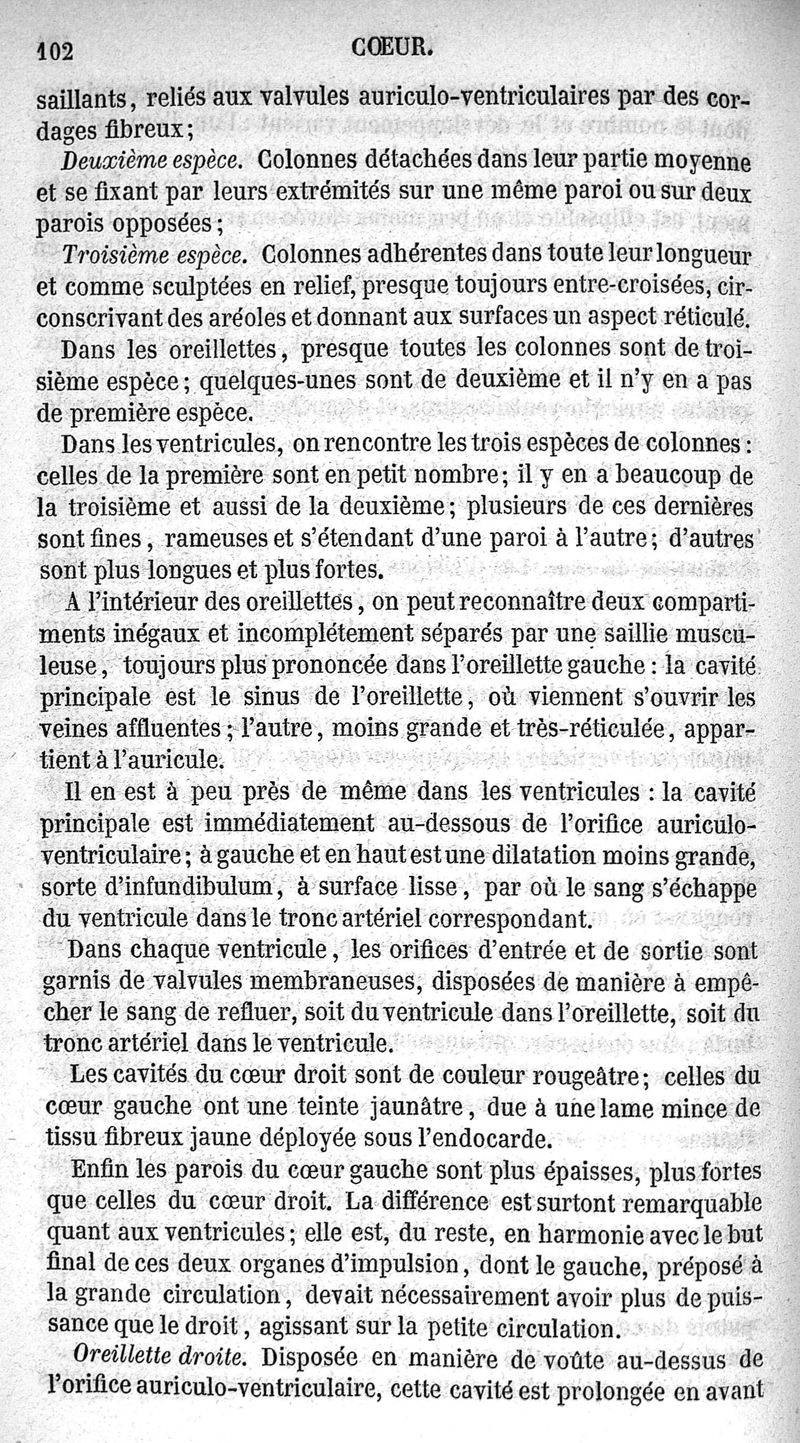 102 CŒUR.

saillants, reliés aux valvules auriculo-ventriculaires par des cordages fibreux;

Deuxième espèce. Colonnes détachées dans leur partie moyenne et se fixant par leurs extrémités sur une même paroi ou sur deux parois opposées;

Troisième espèce. Colonnes adhérentes dans toute leur longueur et comme sculptées en relief, presque toujours entre-croisées, circonscrivant des aréoles et donnant aux surfaces un aspect réticulé.

Dans les oreillettes, presque toutes les colonnes sont de troisième espèce; quelques-unes sont de deuxième et il n'y en a pas de première espèce.

Dans les ventricules, on rencontre les trois espèces de colonnes: celles de la première sont en petit nombre; il y en a beaucoup de la troisième et aussi de la deuxième; plusieurs de ces dernières sont fines, rameuses et s'étendant d'une paroi à l'autre; d'autres sont plus longues et plus fortes.

A l'intérieur des oreillettes, on peut reconnaître deux compartiments inégaux et incomplétement séparés par une saillie musculeuse, toujours plus prononcée dans l'oreillette gauche: la cavité principale est le sinus de l'oreillette, où viennent s'ouvrir les veines affluentes; l'autre, moins grande et très-réticulée, appartient à l'auricule.

Il en est à peu près de même dans les ventricules: la cavité principale est immédiatement au-dessous de l'orifice auriculo-ventriculaire; à gauche et en haut est une dilatation moins grande, sorte d'infundibulum, à surface lisse, par où le sang s'échappe du ventricule dans le tronc artériel correspondant.

Dans chaque ventricule, les orifices d'entrée et de sortie sont garnis de valvules membraneuses, disposées de manière à empêcher le sang de refluer, soit du ventricule dans l'oreillette, soit du tronc artériel dans le ventricule.

Les cavités du cœur droit sont de couleur rougeâtre; celles du cœur gauche ont une teinte jaunâtre, due à une lame mince de tissu fibreux jaune déployée sous l'endocarde.

Enfin les parois du cœur gauche sont plus épaisses, plus fortes que celles du cœur droit. La différence est surtont remarquable quant aux ventricules; elle est, du reste, en harmonie avec le but final de ces deux organes d'impulsion, dont le gauche, préposé à la grande circulation, devait nécessairement avoir plus de puissance que le droit, agissant sur la petite circulation.

Oreillette droite. Disposée en manière de voûte au-dessus de l'orifice auriculo-ventriculaire, cette cavité est prolongée en avant